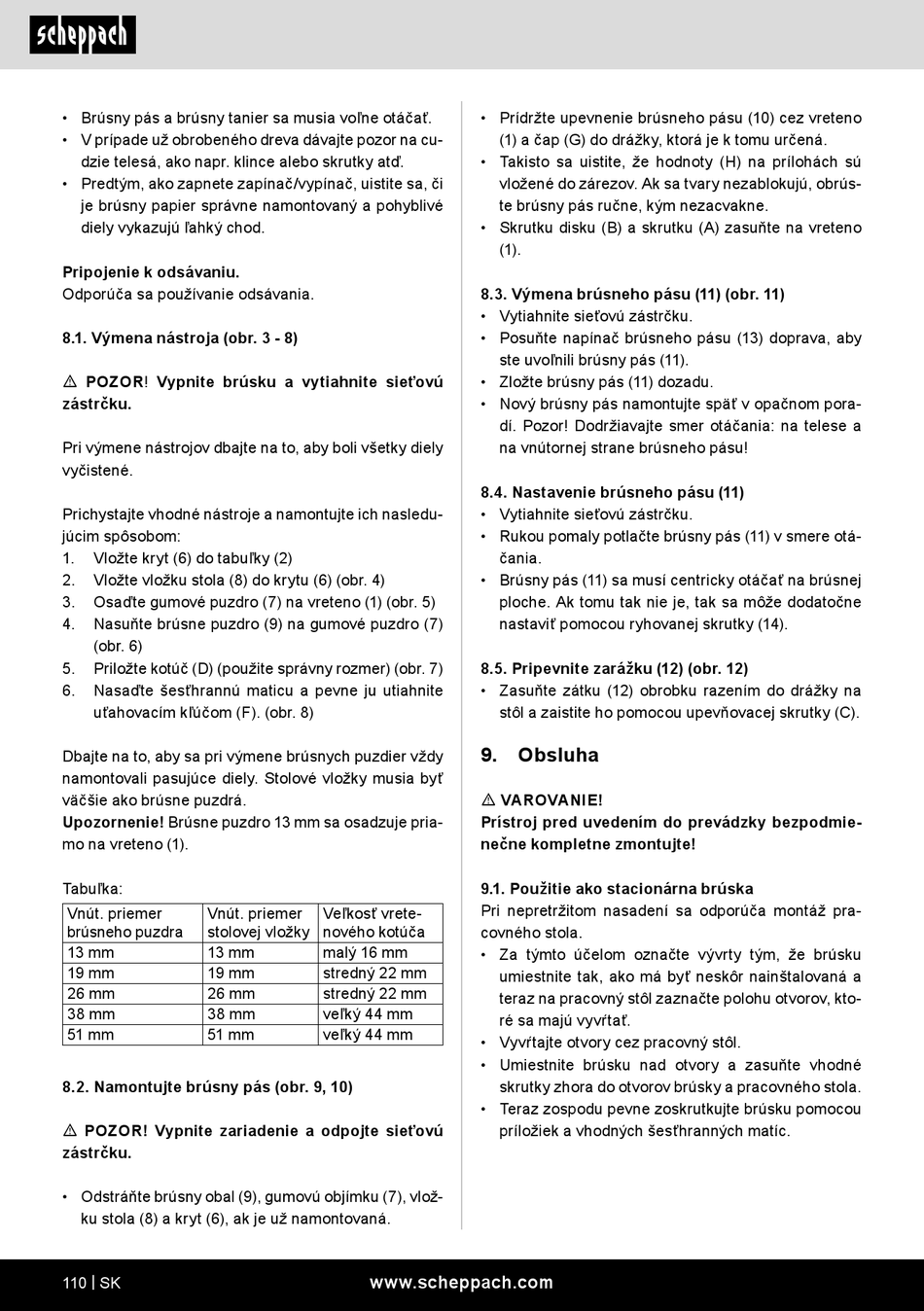 scheppach

• Brúsny pás a brúsny tanier sa musia voľne otáčať.
• V prípade už obrobeného dreva dávajte pozor na cudzie telesá, ako napr. klince alebo skrutky atď.
• Predtým, ako zapnete zapínač/vypínač, uistite sa, či je brúsny papier správne namontovaný a pohyblivé diely vykazujú ľahký chod.

Pripojenie k odsávaniu.
Odporúča sa používanie odsávania.

8.1. Výmena nástroja (obr. 3 - 8)

⚠ POZOR! Vypnite brúsku a vytiahnite sieťovú zástrčku.

Pri výmene nástrojov dbajte na to, aby boli všetky diely vyčistené.

Prichystajte vhodné nástroje a namontujte ich nasledujúcim spôsobom:
1. Vložte kryt (6) do tabuľky (2)
2. Vložte vložku stola (8) do krytu (6) (obr. 4)
3. Osaďte gumové puzdro (7) na vreteno (1) (obr. 5)
4. Nasuňte brúsne puzdro (9) na gumové puzdro (7) (obr. 6)
5. Priložte kotúč (D) (použite správny rozmer) (obr. 7)
6. Nasaďte šesťhrannú maticu a pevne ju utiahnite uťahovacím kľúčom (F). (obr. 8)

Dbajte na to, aby sa pri výmene brúsnych puzdier vždy namontovali pasujúce diely. Stolové vložky musia byť väčšie ako brúsne puzdrá.
Upozornenie! Brúsne puzdro 13 mm sa osadzuje priamo na vreteno (1).

Tabuľka:

| Vnút. priemer brúsneho puzdra | Vnút. priemer stolovej vložky | Veľkosť vretenového kotúča |
|---|---|---|
| 13 mm | 13 mm | malý 16 mm |
| 19 mm | 19 mm | stredný 22 mm |
| 26 mm | 26 mm | stredný 22 mm |
| 38 mm | 38 mm | veľký 44 mm |
| 51 mm | 51 mm | veľký 44 mm |

8.2. Namontujte brúsny pás (obr. 9, 10)

⚠ POZOR! Vypnite zariadenie a odpojte sieťovú zástrčku.

• Odstráňte brúsny obal (9), gumovú objímku (7), vložku stola (8) a kryt (6), ak je už namontovaná.

• Pridržte upevnenie brúsneho pásu (10) cez vreteno (1) a čap (G) do drážky, ktorá je k tomu určená.
• Takisto sa uistite, že hodnoty (H) na prílohách sú vložené do zárezov. Ak sa tvary nezablokujú, obrúste brúsny pás ručne, kým nezacvakne.
• Skrutku disku (B) a skrutku (A) zasuňte na vreteno (1).

8.3. Výmena brúsneho pásu (11) (obr. 11)
• Vytiahnite sieťovú zástrčku.
• Posuňte napínač brúsneho pásu (13) doprava, aby ste uvoľnili brúsny pás (11).
• Zložte brúsny pás (11) dozadu.
• Nový brúsny pás namontujte späť v opačnom poradí. Pozor! Dodržiavajte smer otáčania: na telese a na vnútornej strane brúsneho pásu!

8.4. Nastavenie brúsneho pásu (11)
• Vytiahnite sieťovú zástrčku.
• Rukou pomaly potlačte brúsny pás (11) v smere otáčania.
• Brúsny pás (11) sa musí centricky otáčať na brúsnej ploche. Ak tomu tak nie je, tak sa môže dodatočne nastaviť pomocou ryhovanej skrutky (14).

8.5. Pripevnite zarážku (12) (obr. 12)
• Zasuňte zátku (12) obrobku razením do drážky na stôl a zaistite ho pomocou upevňovacej skrutky (C).

9. Obsluha

⚠ VAROVANIE!
Prístroj pred uvedením do prevádzky bezpodmienečne kompletne zmontujte!

9.1. Použitie ako stacionárna brúska
Pri nepretržitom nasadení sa odporúča montáž pracovného stola.
• Za týmto účelom označte vývrty tým, že brúsku umiestnite tak, ako má byť neskôr nainštalovaná a teraz na pracovný stôl zaznačte polohu otvorov, ktoré sa majú vyvŕtať.
• Vyvŕtajte otvory cez pracovný stôl.
• Umiestnite brúsku nad otvory a zasuňte vhodné skrutky zhora do otvorov brúsky a pracovného stola.
• Teraz zospodu pevne zoskrutkujte brúsku pomocou príložiek a vhodných šesťhranných matíc.

110 | SK www.scheppach.com